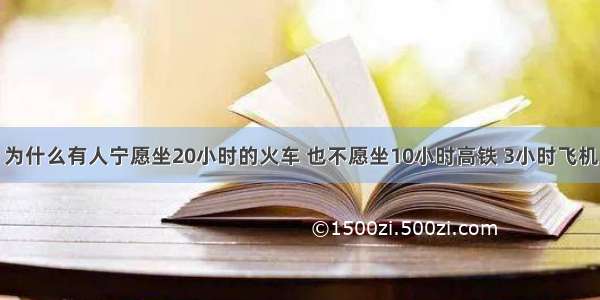 为什么有人宁愿坐20小时的火车 也不愿坐10小时高铁 3小时飞机

©1500zi.500zi.com